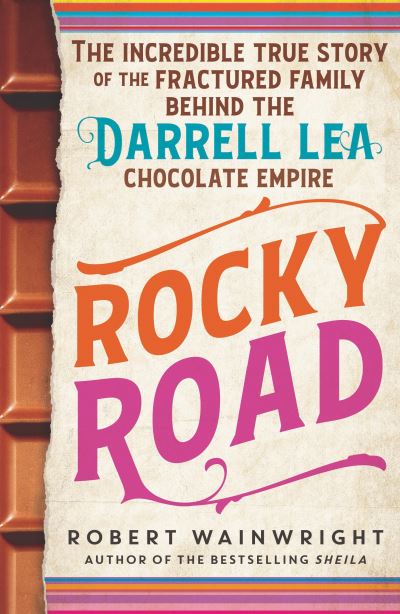 THE INCREDIBLE TRUE STORY OF THE FRACTURED FAMILY BEHIND THE DARRELL LEA CHOCOLATE EMPIRE

ROCKY ROAD

ROBERT WAINWRIGHT
AUTHOR OF THE BESTSELLING SHEILA